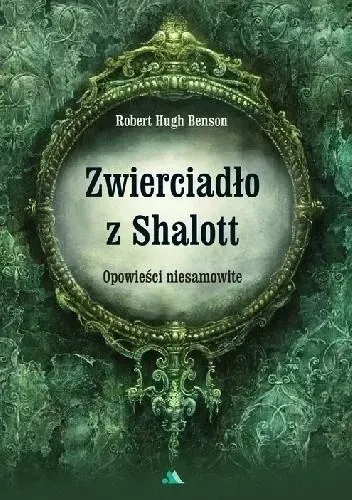 Robert Hugh Benson

Zwierciadło z Shalott

Opowieści niesamowite